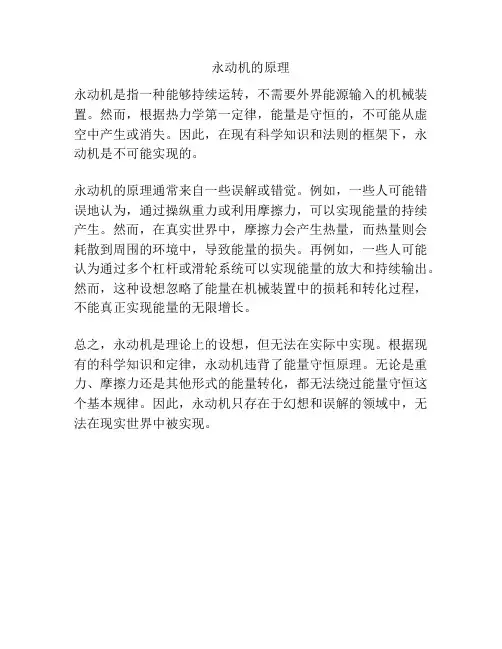 永动机的原理

永动机是指一种能够持续运转，不需要外界能源输入的机械装置。然而，根据热力学第一定律，能量是守恒的，不可能从虚空中产生或消失。因此，在现有科学知识和法则的框架下，永动机是不可能实现的。

永动机的原理通常来自一些误解或错觉。例如，一些人可能错误地认为，通过操纵重力或利用摩擦力，可以实现能量的持续产生。然而，在真实世界中，摩擦力会产生热量，而热量则会耗散到周围的环境中，导致能量的损失。再例如，一些人可能认为通过多个杠杆或滑轮系统可以实现能量的放大和持续输出。然而，这种设想忽略了能量在机械装置中的损耗和转化过程，不能真正实现能量的无限增长。

总之，永动机是理论上的设想，但无法在实际中实现。根据现有的科学知识和定律，永动机违背了能量守恒原理。无论是重力、摩擦力还是其他形式的能量转化，都无法绕过能量守恒这个基本规律。因此，永动机只存在于幻想和误解的领域中，无法在现实世界中被实现。